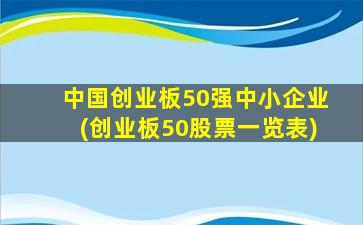 中国创业板50强中小企业
(创业板50股票一览表)